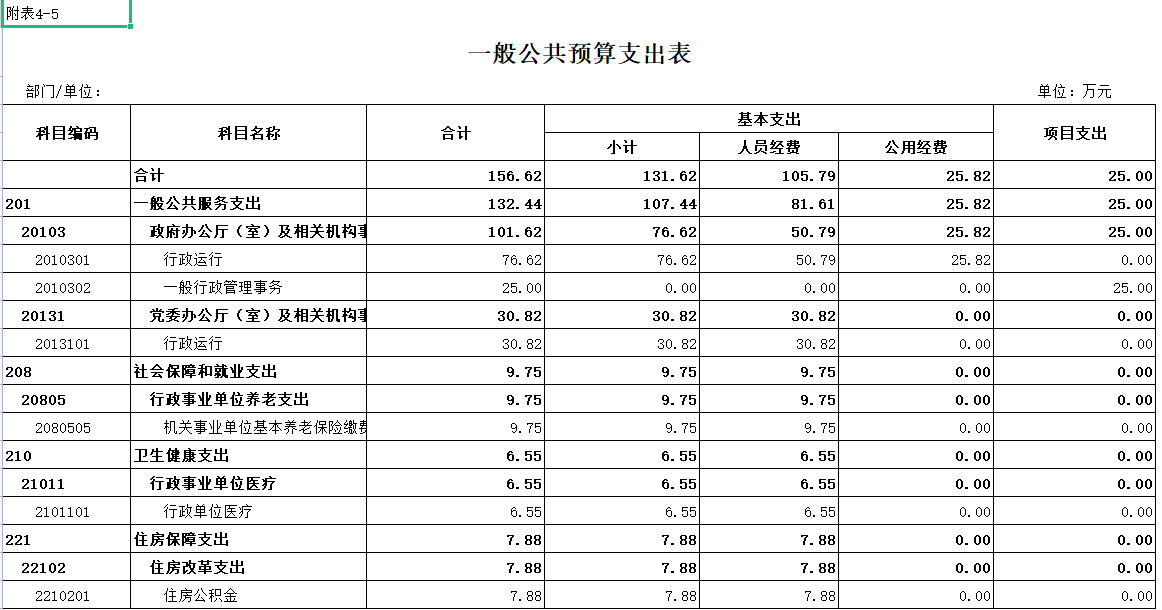 附表4-5

一般公共预算支出表

部门/单位：

单位：万元

| 科目编码 | 科目名称 | 合计 | 基本支出 小计 | 基本支出 人员经费 | 基本支出 公用经费 | 项目支出 |
|---|---|---|---|---|---|---|
| | 合计 | 156.62 | 131.62 | 105.79 | 25.82 | 25.00 |
| 201 | 一般公共服务支出 | 132.44 | 107.44 | 81.61 | 25.82 | 25.00 |
| 20103 | 政府办公厅（室）及相关机构事 | 101.62 | 76.62 | 50.79 | 25.82 | 25.00 |
| 2010301 | 行政运行 | 76.62 | 76.62 | 50.79 | 25.82 | 0.00 |
| 2010302 | 一般行政管理事务 | 25.00 | 0.00 | 0.00 | 0.00 | 25.00 |
| 20131 | 党委办公厅（室）及相关机构事 | 30.82 | 30.82 | 30.82 | 0.00 | 0.00 |
| 2013101 | 行政运行 | 30.82 | 30.82 | 30.82 | 0.00 | 0.00 |
| 208 | 社会保障和就业支出 | 9.75 | 9.75 | 9.75 | 0.00 | 0.00 |
| 20805 | 行政事业单位养老支出 | 9.75 | 9.75 | 9.75 | 0.00 | 0.00 |
| 2080505 | 机关事业单位基本养老保险缴费 | 9.75 | 9.75 | 9.75 | 0.00 | 0.00 |
| 210 | 卫生健康支出 | 6.55 | 6.55 | 6.55 | 0.00 | 0.00 |
| 21011 | 行政事业单位医疗 | 6.55 | 6.55 | 6.55 | 0.00 | 0.00 |
| 2101101 | 行政单位医疗 | 6.55 | 6.55 | 6.55 | 0.00 | 0.00 |
| 221 | 住房保障支出 | 7.88 | 7.88 | 7.88 | 0.00 | 0.00 |
| 22102 | 住房改革支出 | 7.88 | 7.88 | 7.88 | 0.00 | 0.00 |
| 2210201 | 住房公积金 | 7.88 | 7.88 | 7.88 | 0.00 | 0.00 |